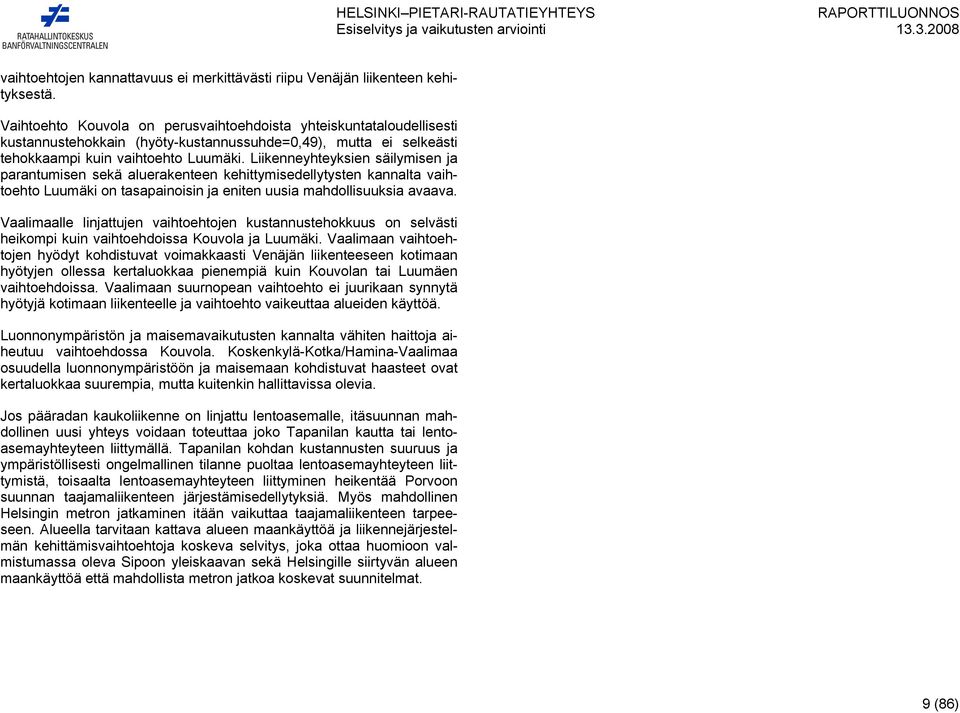 RATAHALLINTOKESKUS
BANFÖRVALTNINGSCENTRALEN

HELSINKI–PIETARI-RAUTATIEYHTEYS
Esiselvitys ja vaikutusten arviointi

RAPORTTILUONNOS
13.3.2008

vaihtoehtojen kannattavuus ei merkittävästi riipu Venäjän liikenteen kehityksestä.

Vaihtoehto Kouvola on perusvaihtoehdoista yhteiskuntataloudellisesti kustannustehokkain (hyöty-kustannussuhde=0,49), mutta ei selkeästi tehokkaampi kuin vaihtoehto Luumäki. Liikenneyhteyksien säilymisen ja parantumisen sekä aluerakenteen kehittymisedellytysten kannalta vaihtoehto Luumäki on tasapainoisin ja eniten uusia mahdollisuuksia avaava.

Vaalimaalle linjattujen vaihtoehtojen kustannustehokkuus on selvästi heikompi kuin vaihtoehdoissa Kouvola ja Luumäki. Vaalimaan vaihtoehtojen hyödyt kohdistuvat voimakkaasti Venäjän liikenteeseen kotimaan hyötyjen ollessa kertaluokkaa pienempiä kuin Kouvolan tai Luumäen vaihtoehdoissa. Vaalimaan suurnopean vaihtoehto ei juurikaan synnytä hyötyjä kotimaan liikenteelle ja vaihtoehto vaikeuttaa alueiden käyttöä.

Luonnonympäristön ja maisemavaikutusten kannalta vähiten haittoja aiheutuu vaihtoehdossa Kouvola. Koskenkylä-Kotka/Hamina-Vaalimaa osuudella luonnonympäristöön ja maisemaan kohdistuvat haasteet ovat kertaluokkaa suurempia, mutta kuitenkin hallittavissa olevia.

Jos pääradan kaukoliikenne on linjattu lentoasemalle, itäsuunnan mahdollinen uusi yhteys voidaan toteuttaa joko Tapanilan kautta tai lentoasemayhteyteen liittymällä. Tapanilan kohdan kustannusten suuruus ja ympäristöllisesti ongelmallinen tilanne puoltaa lentoasemayhteyteen liittymistä, toisaalta lentoasemayhteyteen liittyminen heikentää Porvoon suunnan taajamaliikenteen järjestämisedellytyksiä. Myös mahdollinen Helsingin metron jatkaminen itään vaikuttaa taajamaliikenteen tarpeeseen. Alueella tarvitaan kattava alueen maankäyttöä ja liikennejärjestelmän kehittämisvaihtoehtoja koskeva selvitys, joka ottaa huomioon valmistumassa oleva Sipoon yleiskaavan sekä Helsingille siirtyvän alueen maankäyttöä että mahdollista metron jatkoa koskevat suunnitelmat.

9 (86)